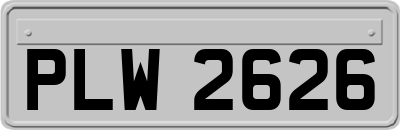 PLW 2626